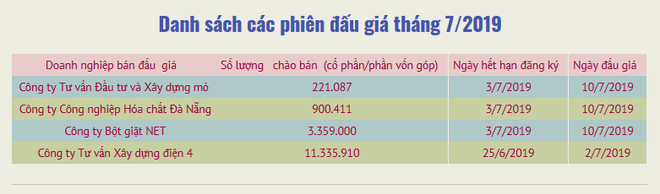 Danh sách các phiên đấu giá tháng 7/2019

| Doanh nghiệp bán đấu giá | Số lượng chào bán (cổ phần/phần vốn góp) | Ngày hết hạn đăng ký | Ngày đấu giá |
|---|---|---|---|
| Công ty Tư vấn Đầu tư và Xây dựng mỏ | 221.087 | 3/7/2019 | 10/7/2019 |
| Công ty Công nghiệp Hóa chất Đà Nẵng | 900.411 | 3/7/2019 | 10/7/2019 |
| Công ty Bột giặt NET | 3.359.000 | 3/7/2019 | 10/7/2019 |
| Công ty Tư vấn Xây dựng điện 4 | 11.335.910 | 25/6/2019 | 2/7/2019 |